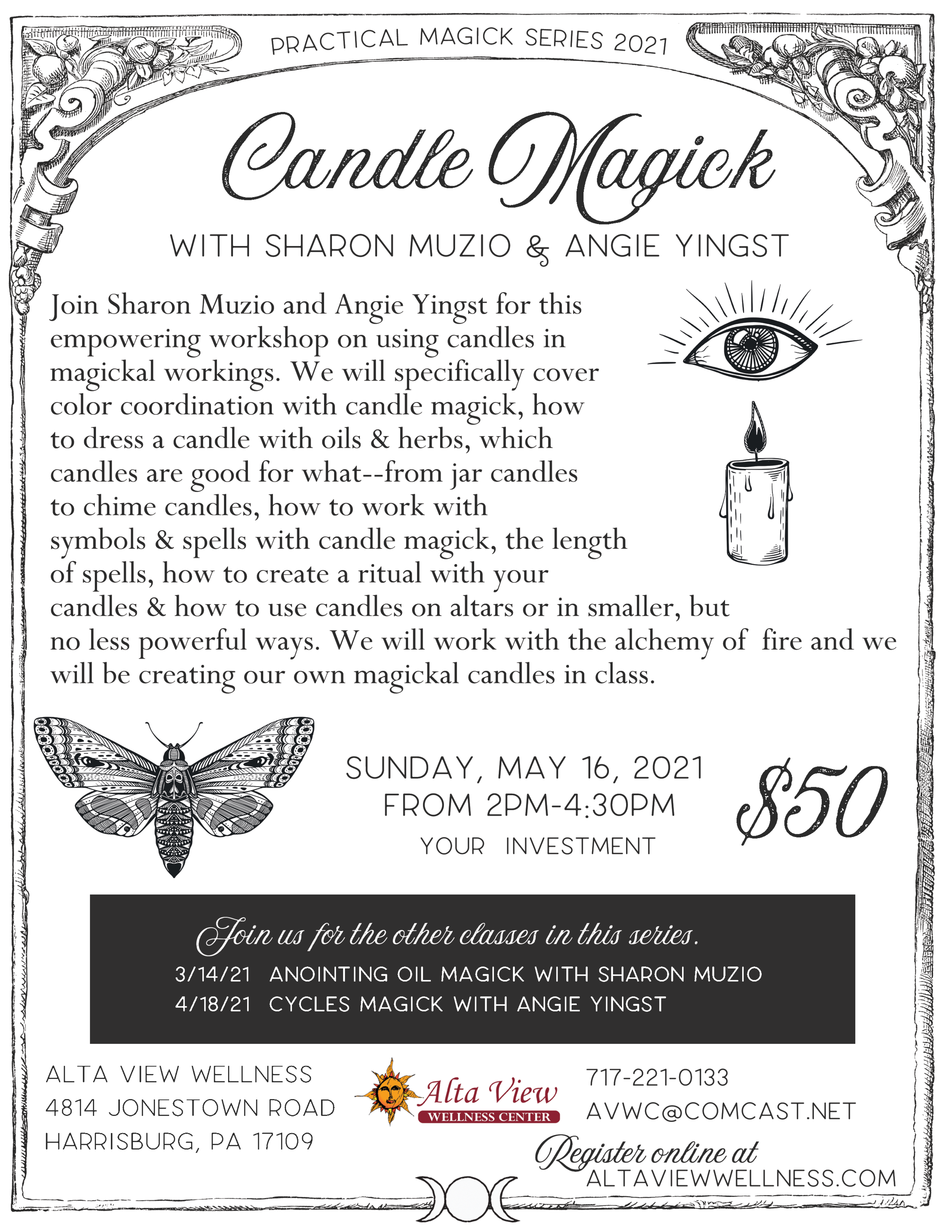 PRACTICAL MAGICK SERIES 2021

Candle Magick

WITH SHARON MUZIO & ANGIE YINGST

Join Sharon Muzio and Angie Yingst for this empowering workshop on using candles in magickal workings. We will specifically cover color coordination with candle magick, how to dress a candle with oils & herbs, which candles are good for what--from jar candles to chime candles, how to work with symbols & spells with candle magick, the length of spells, how to create a ritual with your candles & how to use candles on altars or in smaller, but no less powerful ways. We will work with the alchemy of fire and we will be creating our own magickal candles in class.

SUNDAY, MAY 16, 2021
FROM 2PM-4:30PM
YOUR INVESTMENT

$50

Join us for the other classes in this series.
3/14/21 ANOINTING OIL MAGICK WITH SHARON MUZIO
4/18/21 CYCLES MAGICK WITH ANGIE YINGST

ALTA VIEW WELLNESS
4814 JONESTOWN ROAD
HARRISBURG, PA 17109

Alta View
WELLNESS CENTER

717-221-0133
AVWC@COMCAST.NET
Register online at
ALTAVIEWWELLNESS.COM